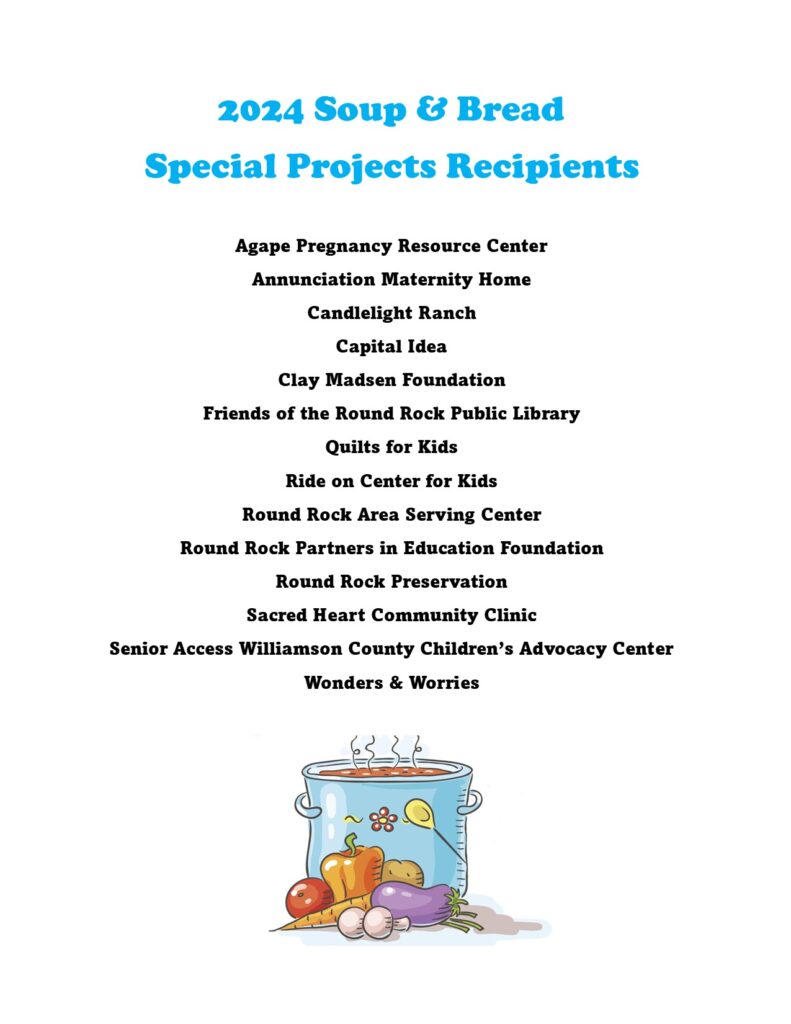 2024 Soup & Bread
Special Projects Recipients

Agape Pregnancy Resource Center
Annunciation Maternity Home
Candlelight Ranch
Capital Idea
Clay Madsen Foundation
Friends of the Round Rock Public Library
Quilts for Kids
Ride on Center for Kids
Round Rock Area Serving Center
Round Rock Partners in Education Foundation
Round Rock Preservation
Sacred Heart Community Clinic
Senior Access Williamson County Children's Advocacy Center
Wonders & Worries